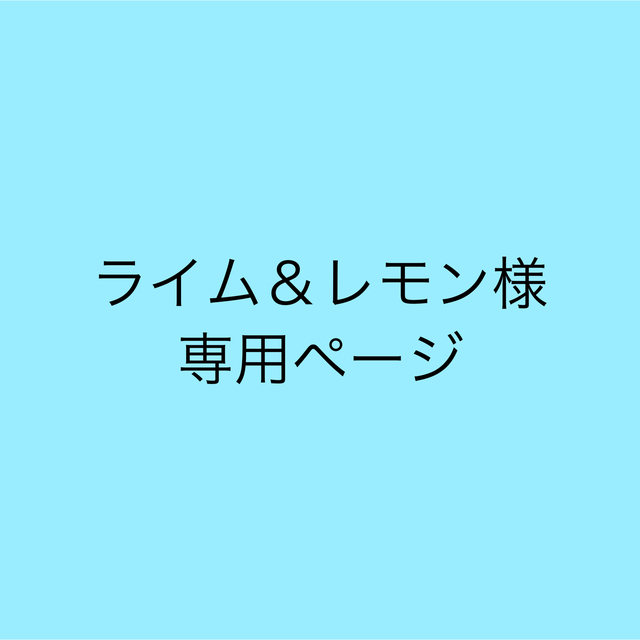 ライム＆レモン様
専用ページ